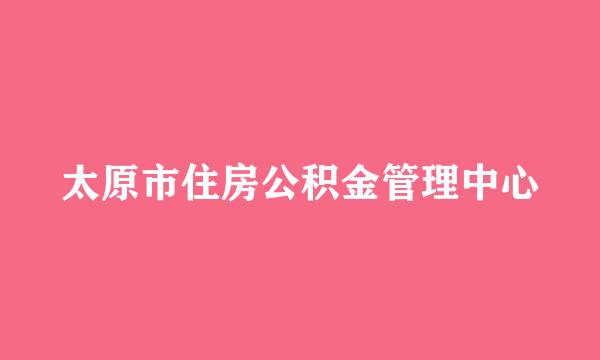 太原市住房公积金管理中心